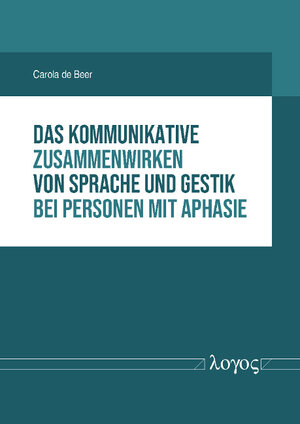 Carola de Beer

DAS KOMMUNIKATIVE ZUSAMMENWIRKEN VON SPRACHE UND GESTIK BEI PERSONEN MIT APHASIE

λογος